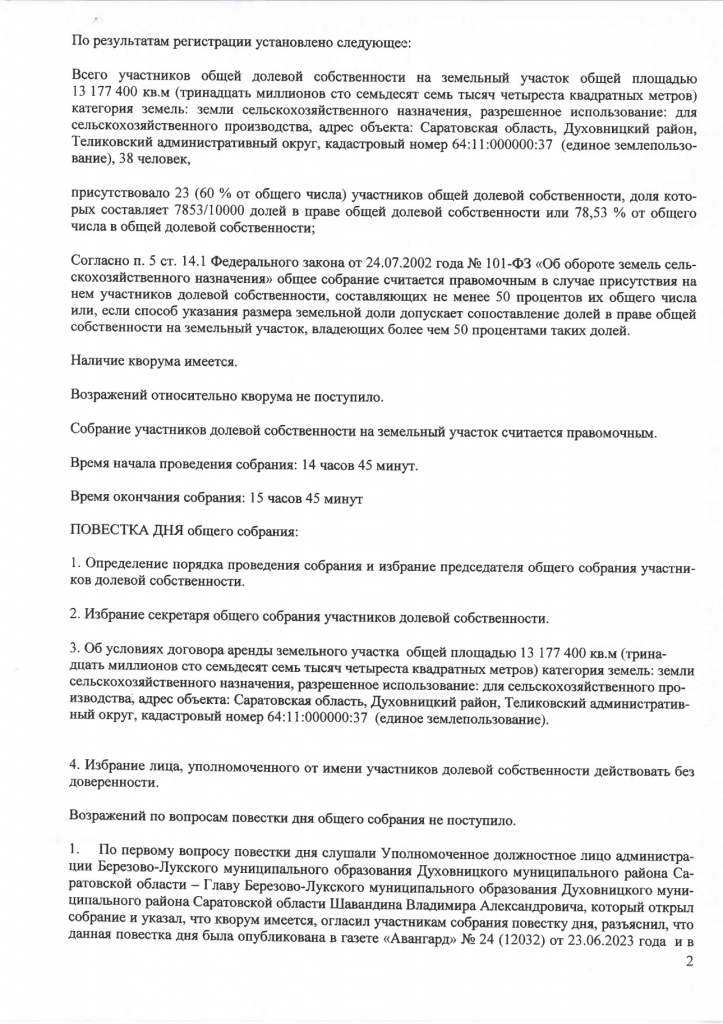 По результатам регистрации установлено следующее:

Всего участников общей долевой собственности на земельный участок общей площадью 13 177 400 кв.м (тринадцать миллионов сто семьдесят семь тысяч четыреста квадратных метров) категория земель: земли сельскохозяйственного назначения, разрешенное использование: для сельскохозяйственного производства, адрес объекта: Саратовская область, Духовницкий район, Теликовский административный округ, кадастровый номер 64:11:000000:37 (единое землепользование), 38 человек,

присутствовало 23 (60 % от общего числа) участников общей долевой собственности, доля которых составляет 7853/10000 долей в праве общей долевой собственности или 78,53 % от общего числа в общей долевой собственности;

Согласно п. 5 ст. 14.1 Федерального закона от 24.07.2002 года № 101-ФЗ «Об обороте земель сельскохозяйственного назначения» общее собрание считается правомочным в случае присутствия на нем участников долевой собственности, составляющих не менее 50 процентов их общего числа или, если способ указания размера земельной доли допускает сопоставление долей в праве общей собственности на земельный участок, владеющих более чем 50 процентами таких долей.

Наличие кворума имеется.

Возражений относительно кворума не поступило.

Собрание участников долевой собственности на земельный участок считается правомочным.

Время начала проведения собрания: 14 часов 45 минут.

Время окончания собрания: 15 часов 45 минут

ПОВЕСТКА ДНЯ общего собрания:

1. Определение порядка проведения собрания и избрание председателя общего собрания участников долевой собственности.

2. Избрание секретаря общего собрания участников долевой собственности.

3. Об условиях договора аренды земельного участка общей площадью 13 177 400 кв.м (тринадцать миллионов сто семьдесят семь тысяч четыреста квадратных метров) категория земель: земли сельскохозяйственного назначения, разрешенное использование: для сельскохозяйственного производства, адрес объекта: Саратовская область, Духовницкий район, Теликовский административный округ, кадастровый номер 64:11:000000:37 (единое землепользование).

4. Избрание лица, уполномоченного от имени участников долевой собственности действовать без доверенности.

Возражений по вопросам повестки дня общего собрания не поступило.

1. По первому вопросу повестки дня слушали Уполномоченное должностное лицо администрации Березово-Лукского муниципального образования Духовницкого муниципального района Саратовской области – Главу Березово-Лукского муниципального образования Духовницкого муниципального района Саратовской области Шавандина Владимира Александровича, который открыл собрание и указал, что кворум имеется, огласил участникам собрания повестку дня, разъяснил, что данная повестка дня была опубликована в газете «Авангард» № 24 (12032) от 23.06.2023 года и в

2